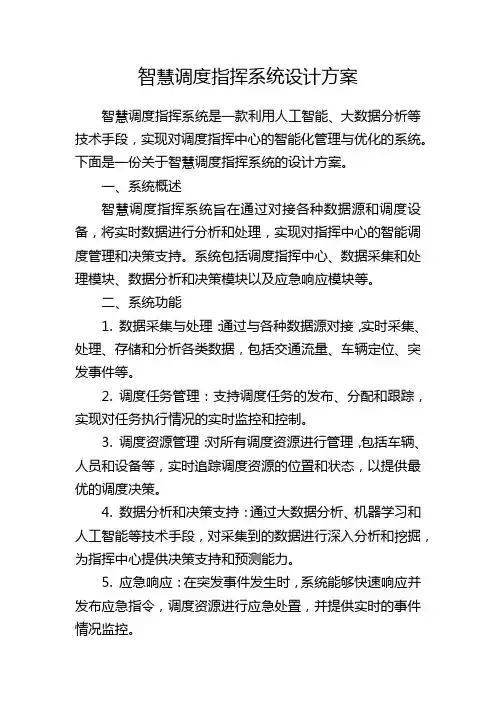 智慧调度指挥系统设计方案

智慧调度指挥系统是一款利用人工智能、大数据分析等技术手段，实现对调度指挥中心的智能化管理与优化的系统。下面是一份关于智慧调度指挥系统的设计方案。

一、系统概述

智慧调度指挥系统旨在通过对接各种数据源和调度设备，将实时数据进行分析和处理，实现对指挥中心的智能调度管理和决策支持。系统包括调度指挥中心、数据采集和处理模块、数据分析和决策模块以及应急响应模块等。

二、系统功能

1. 数据采集与处理：通过与各种数据源对接，实时采集、处理、存储和分析各类数据，包括交通流量、车辆定位、突发事件等。

2. 调度任务管理：支持调度任务的发布、分配和跟踪，实现对任务执行情况的实时监控和控制。

3. 调度资源管理：对所有调度资源进行管理，包括车辆、人员和设备等，实时追踪调度资源的位置和状态，以提供最优的调度决策。

4. 数据分析和决策支持：通过大数据分析、机器学习和人工智能等技术手段，对采集到的数据进行深入分析和挖掘，为指挥中心提供决策支持和预测能力。

5. 应急响应：在突发事件发生时，系统能够快速响应并发布应急指令，调度资源进行应急处置，并提供实时的事件情况监控。